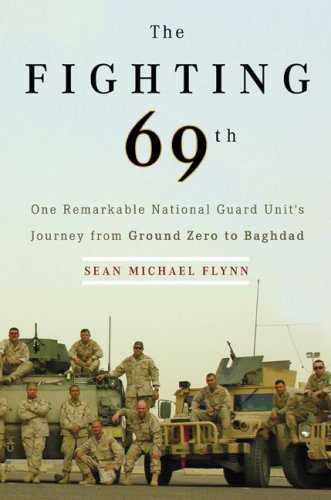 The
FIGHTING
69th

One Remarkable National Guard Unit's
Journey from Ground Zero to Baghdad

SEAN MICHAEL FLYNN